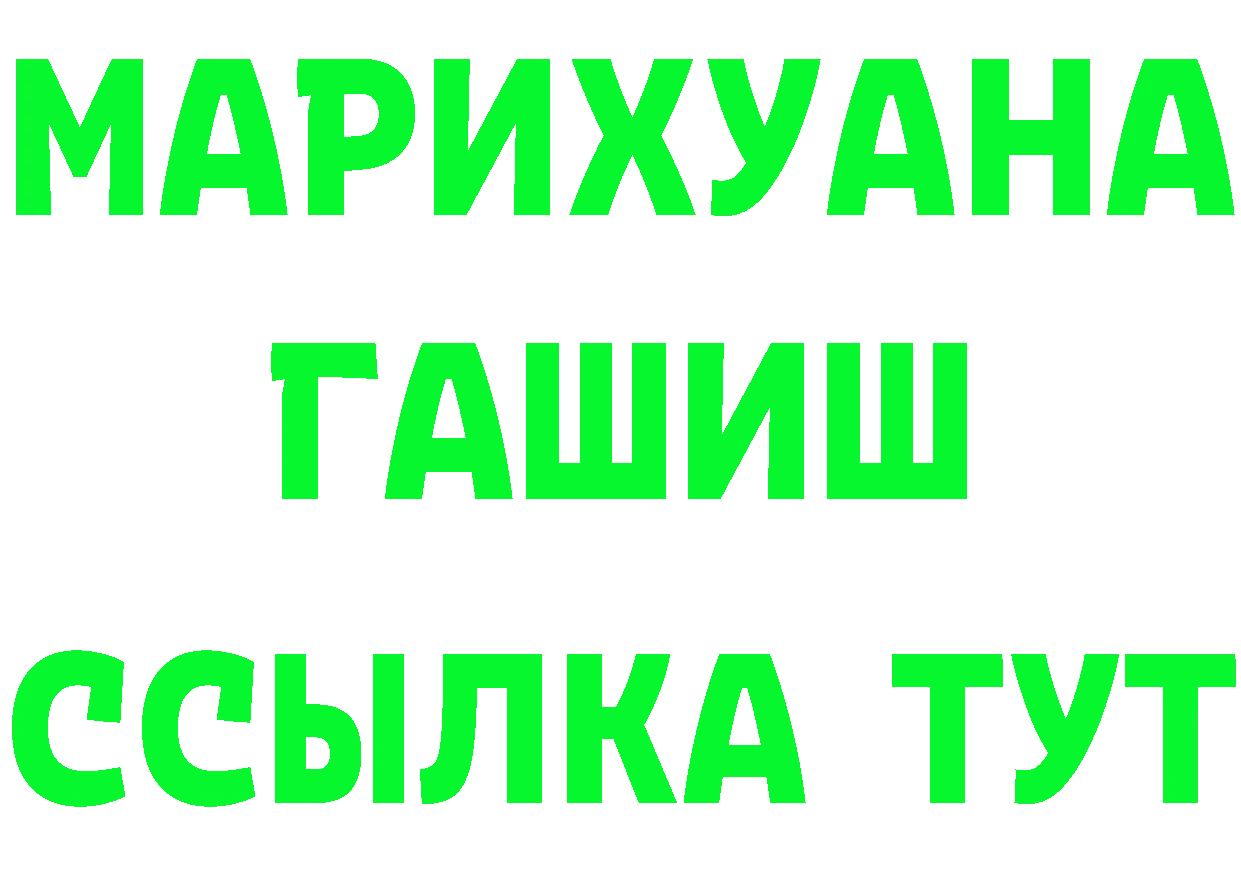 МАРИХУАНА
ГАШИШ
ССЫЛКА ТУТ